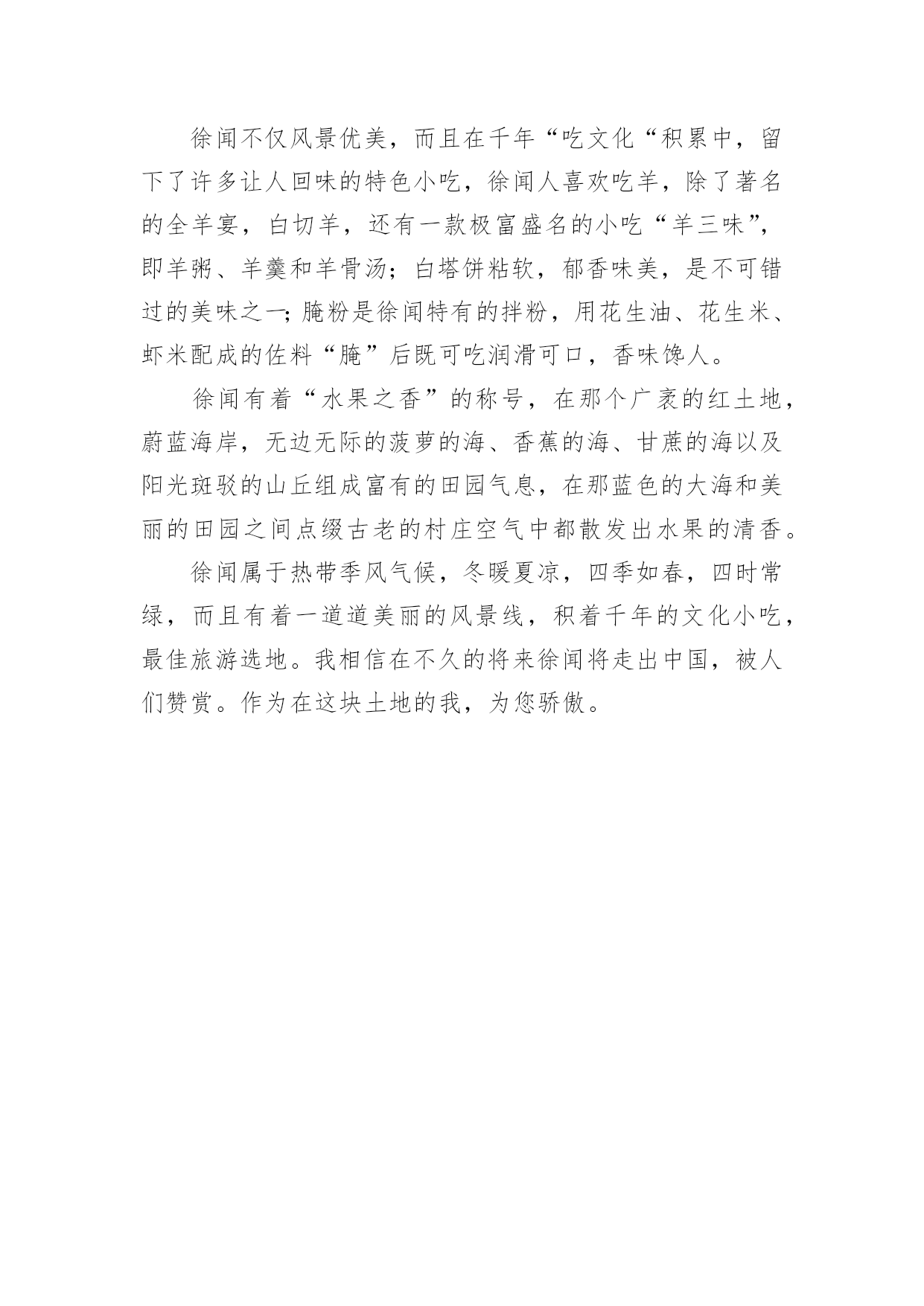 徐闻不仅风景优美，而且在千年“吃文化“积累中，留下了许多让人回味的特色小吃，徐闻人喜欢吃羊，除了著名的全羊宴，白切羊，还有一款极富盛名的小吃“羊三味”，即羊粥、羊羹和羊骨汤；白塔饼粘软，郁香味美，是不可错过的美味之一；腌粉是徐闻特有的拌粉，用花生油、花生米、虾米配成的佐料“腌”后既可吃润滑可口，香味馋人。

徐闻有着“水果之香”的称号，在那个广袤的红土地，蔚蓝海岸，无边无际的菠萝的海、香蕉的海、甘蔗的海以及阳光斑驳的山丘组成富有的田园气息，在那蓝色的大海和美丽的田园之间点缀古老的村庄空气中都散发出水果的清香。

徐闻属于热带季风气候，冬暖夏凉，四季如春，四时常绿，而且有着一道道美丽的风景线，积着千年的文化小吃，最佳旅游选地。我相信在不久的将来徐闻将走出中国，被人们赞赏。作为在这块土地的我，为您骄傲。